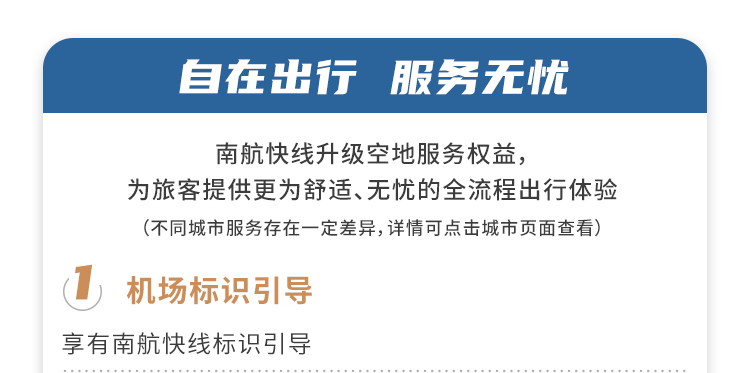 自在出行 服务无忧

南航快线升级空地服务权益，
为旅客提供更为舒适、无忧的全流程出行体验
（不同城市服务存在一定差异，详情可点击城市页面查看）

1 机场标识引导

享有南航快线标识引导